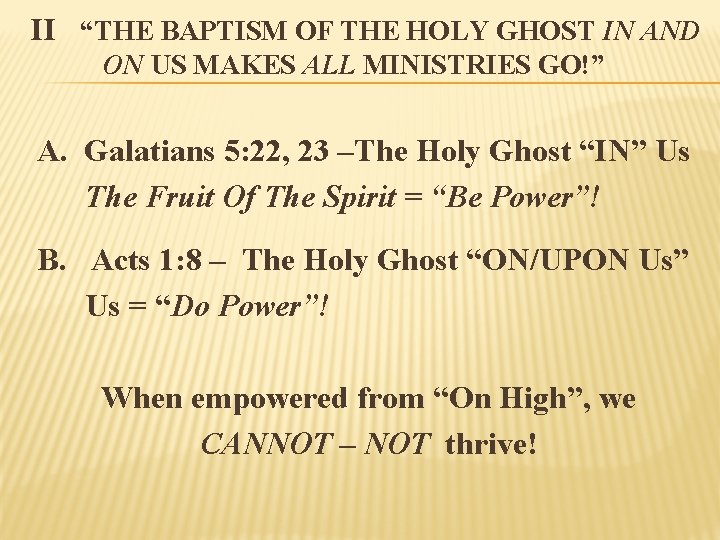 II "THE BAPTISM OF THE HOLY GHOST IN AND ON US MAKES ALL MINISTRIES GO!"

A. Galatians 5:22, 23 –The Holy Ghost "IN" Us
The Fruit Of The Spirit = "Be Power"!

B. Acts 1:8 – The Holy Ghost "ON/UPON Us"
Us = "Do Power"!

When empowered from "On High", we CANNOT – NOT thrive!